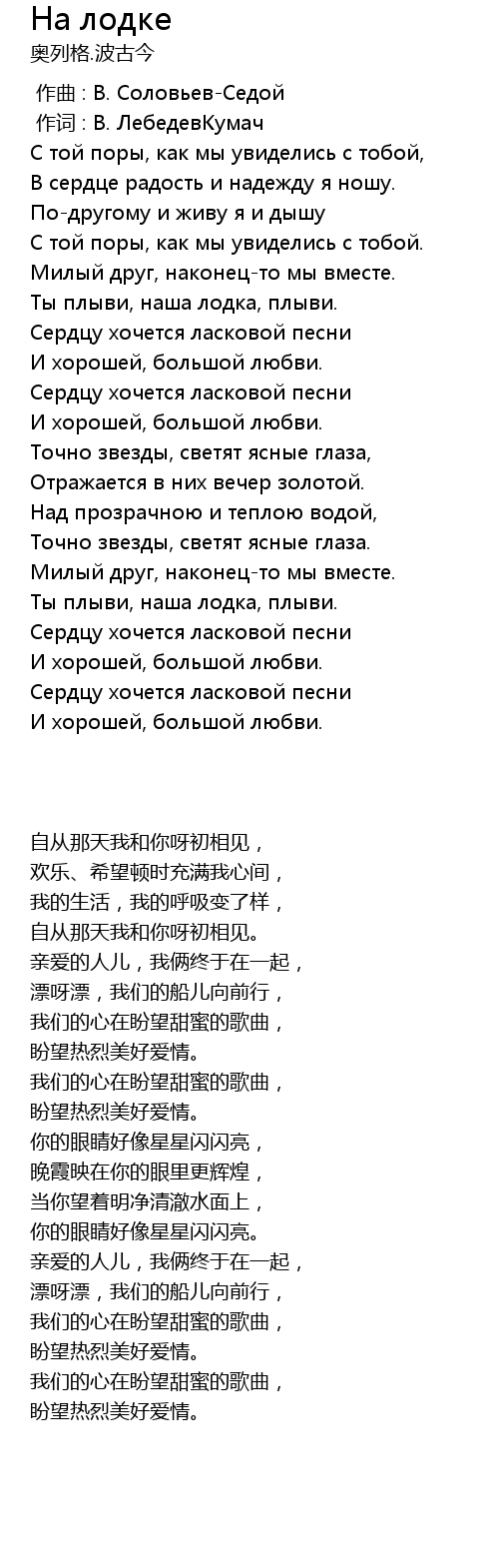 На лодке
奥列格.波古今

作曲 : В. Соловьев-Седой
作词 : В. ЛебедевКумач
С той поры, как мы увиделись с тобой,
В сердце радость и надежду я ношу.
По-другому и живу я и дышу
С той поры, как мы увиделись с тобой.
Милый друг, наконец-то мы вместе.
Ты плыви, наша лодка, плыви.
Сердцу хочется ласковой песни
И хорошей, большой любви.
Сердцу хочется ласковой песни
И хорошей, большой любви.
Точно звезды, светят ясные глаза,
Отражается в них вечер золотой.
Над прозрачною и теплою водой,
Точно звезды, светят ясные глаза.
Милый друг, наконец-то мы вместе.
Ты плыви, наша лодка, плыви.
Сердцу хочется ласковой песни
И хорошей, большой любви.
Сердцу хочется ласковой песни
И хорошей, большой любви.

自从那天我和你呀初相见，
欢乐、希望顿时充满我心间，
我的生活，我的呼吸变了样，
自从那天我和你呀初相见。
亲爱的人儿，我俩终于在一起，
漂呀漂，我们的船儿向前行，
我们的心在盼望甜蜜的歌曲，
盼望热烈美好爱情。
我们的心在盼望甜蜜的歌曲，
盼望热烈美好爱情。
你的眼睛好像星星闪闪亮，
晚霞映在你的眼里更辉煌，
当你望着明净清澈水面上，
你的眼睛好像星星闪闪亮。
亲爱的人儿，我俩终于在一起，
漂呀漂，我们的船儿向前行，
我们的心在盼望甜蜜的歌曲，
盼望热烈美好爱情。
我们的心在盼望甜蜜的歌曲，
盼望热烈美好爱情。